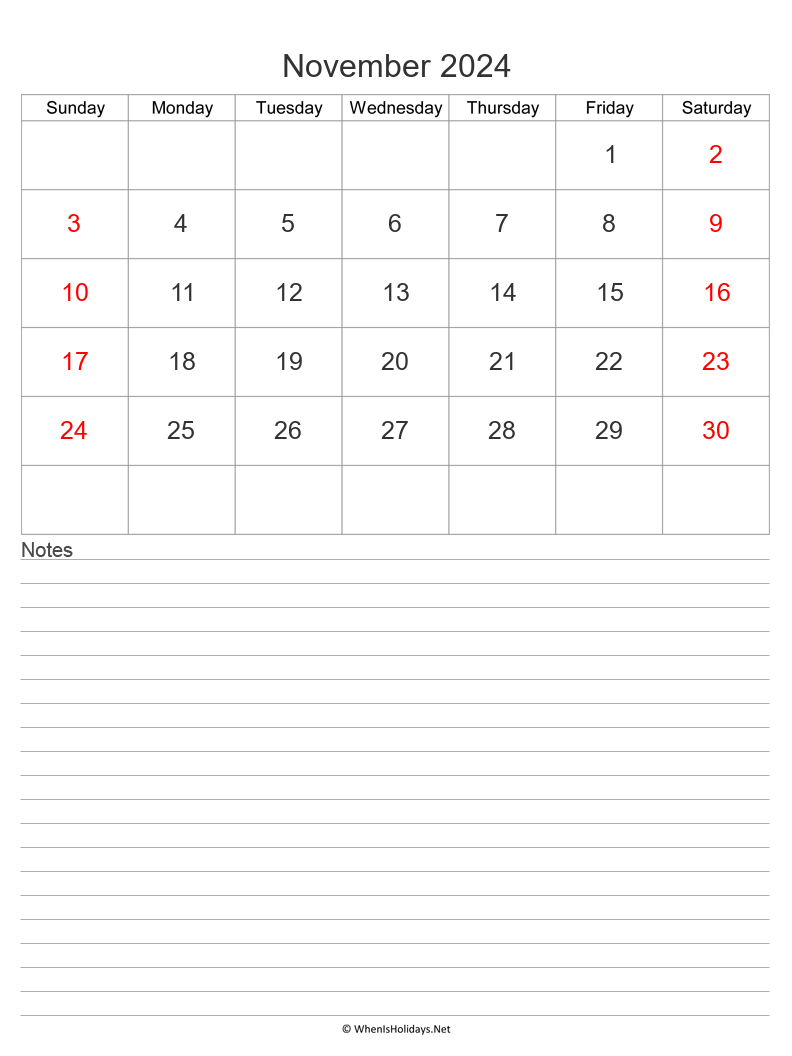 November 2024

| Sunday | Monday | Tuesday | Wednesday | Thursday | Friday | Saturday |
|---|---|---|---|---|---|---|
| | | | | | 1 | 2 |
| 3 | 4 | 5 | 6 | 7 | 8 | 9 |
| 10 | 11 | 12 | 13 | 14 | 15 | 16 |
| 17 | 18 | 19 | 20 | 21 | 22 | 23 |
| 24 | 25 | 26 | 27 | 28 | 29 | 30 |
| | | | | | | |

Notes

© WhenIsHolidays.Net